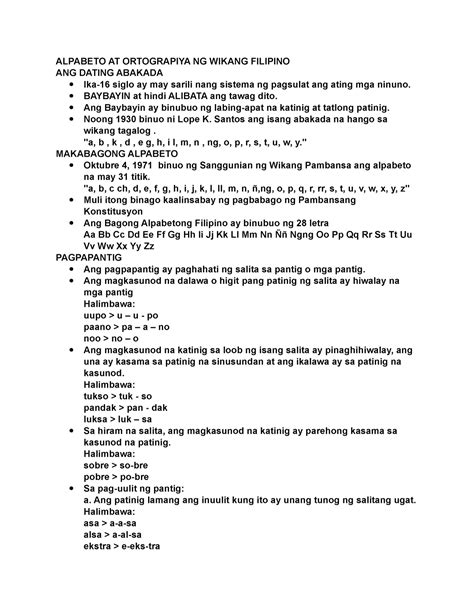 ALPABETO AT ORTOGRAPIYA NG WIKANG FILIPINO
ANG DATING ABAKADA

- Ika-16 siglo ay may sarili nang sistema ng pagsulat ang ating mga ninuno.
- BAYBAYIN at hindi ALIBATA ang tawag dito.
- Ang Baybayin ay binubuo ng labing-apat na katinig at tatlong patinig.
- Noong 1930 binuo ni Lope K. Santos ang isang abakada na hango sa wikang tagalog .
"a, b , k , d , e g, h, i l, m, n , ng, o, p, r, s, t, u, w, y."

MAKABAGONG ALPABETO

- Oktubre 4, 1971 binuo ng Sanggunian ng Wikang Pambansa ang alpabeto na may 31 titik.
"a, b, c ch, d, e, f, g, h, i, j, k, l, ll, m, n, ñ,ng, o, p, q, r, rr, s, t, u, v, w, x, y, z"
- Muli itong binago kaalinsabay ng pagbabago ng Pambansang Konstitusyon
- Ang Bagong Alpabetong Filipino ay binubuo ng 28 letra
Aa Bb Cc Dd Ee Ff Gg Hh Ii Jj Kk Ll Mm Nn Ññ Ngng Oo Pp Qq Rr Ss Tt Uu Vv Ww Xx Yy Zz

PAGPAPANTIG

- Ang pagpapantig ay paghahati ng salita sa pantig o mga pantig.
- Ang magkasunod na dalawa o higit pang patinig ng salita ay hiwalay na mga pantig
Halimbawa:
uupo > u – u - po
paano > pa – a – no
noo > no – o
- Ang magkasunod na katinig sa loob ng isang salita ay pinaghihiwalay, ang una ay kasama sa patinig na sinusundan at ang ikalawa ay sa patinig na kasunod.
Halimbawa:
tukso > tuk - so
pandak > pan - dak
luksa > luk – sa
- Sa hiram na salita, ang magkasunod na katinig ay parehong kasama sa kasunod na patinig.
Halimbawa:
sobre > so-bre
pobre > po-bre
- Sa pag-uulit ng pantig:
a. Ang patinig lamang ang inuulit kung ito ay unang tunog ng salitang ugat.
Halimbawa:
asa > a-a-sa
alsa > a-al-sa
ekstra > e-eks-tra